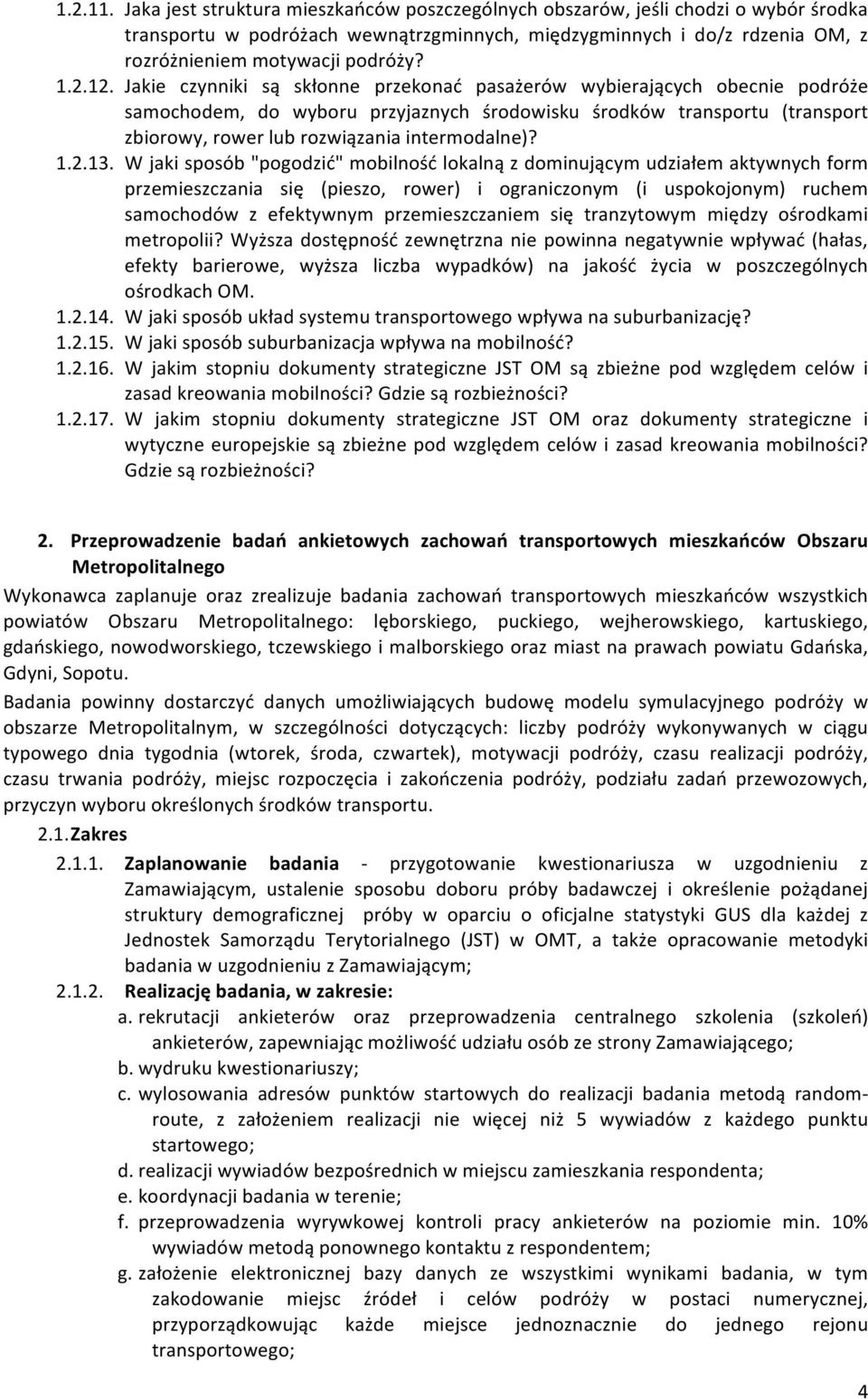 1.2.11. Jaka jest struktura mieszkańców poszczególnych obszarów, jeśli chodzi o wybór środka transportu w podróżach wewnątrzgminnych, międzygminnych i do/z rdzenia OM, z rozróżnieniem motywacji podróży?

1.2.12. Jakie czynniki są skłonne przekonać pasażerów wybierających obecnie podróże samochodem, do wyboru przyjaznych środowisku środków transportu (transport zbiorowy, rower lub rozwiązania intermodalne)?

1.2.13. W jaki sposób "pogodzić" mobilność lokalną z dominującym udziałem aktywnych form przemieszczania się (pieszo, rower) i ograniczonym (i uspokojonym) ruchem samochodów z efektywnym przemieszczaniem się tranzytowym między ośrodkami metropolii? Wyższa dostępność zewnętrzna nie powinna negatywnie wpływać (hałas, efekty barierowe, wyższa liczba wypadków) na jakość życia w poszczególnych ośrodkach OM.

1.2.14. W jaki sposób układ systemu transportowego wpływa na suburbanizację?

1.2.15. W jaki sposób suburbanizacja wpływa na mobilność?

1.2.16. W jakim stopniu dokumenty strategiczne JST OM są zbieżne pod względem celów i zasad kreowania mobilności? Gdzie są rozbieżności?

1.2.17. W jakim stopniu dokumenty strategiczne JST OM oraz dokumenty strategiczne i wytyczne europejskie są zbieżne pod względem celów i zasad kreowania mobilności? Gdzie są rozbieżności?

2. Przeprowadzenie badań ankietowych zachowań transportowych mieszkańców Obszaru Metropolitalnego

Wykonawca zaplanuje oraz zrealizuje badania zachowań transportowych mieszkańców wszystkich powiatów Obszaru Metropolitalnego: lęborskiego, puckiego, wejherowskiego, kartuskiego, gdańskiego, nowodworskiego, tczewskiego i malborskiego oraz miast na prawach powiatu Gdańska, Gdyni, Sopotu.

Badania powinny dostarczyć danych umożliwiających budowę modelu symulacyjnego podróży w obszarze Metropolitalnym, w szczególności dotyczących: liczby podróży wykonywanych w ciągu typowego dnia tygodnia (wtorek, środa, czwartek), motywacji podróży, czasu realizacji podróży, czasu trwania podróży, miejsc rozpoczęcia i zakończenia podróży, podziału zadań przewozowych, przyczyn wyboru określonych środków transportu.

2.1. Zakres

2.1.1. Zaplanowanie badania - przygotowanie kwestionariusza w uzgodnieniu z Zamawiającym, ustalenie sposobu doboru próby badawczej i określenie pożądanej struktury demograficznej próby w oparciu o oficjalne statystyki GUS dla każdej z Jednostek Samorządu Terytorialnego (JST) w OMT, a także opracowanie metodyki badania w uzgodnieniu z Zamawiającym;

2.1.2. Realizację badania, w zakresie:

a. rekrutacji ankieterów oraz przeprowadzenia centralnego szkolenia (szkoleń) ankieterów, zapewniając możliwość udziału osób ze strony Zamawiającego;

b. wydruku kwestionariuszy;

c. wylosowania adresów punktów startowych do realizacji badania metodą random-route, z założeniem realizacji nie więcej niż 5 wywiadów z każdego punktu startowego;

d. realizacji wywiadów bezpośrednich w miejscu zamieszkania respondenta;

e. koordynacji badania w terenie;

f. przeprowadzenia wyrywkowej kontroli pracy ankieterów na poziomie min. 10% wywiadów metodą ponownego kontaktu z respondentem;

g. założenie elektronicznej bazy danych ze wszystkimi wynikami badania, w tym zakodowanie miejsc źródeł i celów podróży w postaci numerycznej, przyporządkowując każde miejsce jednoznacznie do jednego rejonu transportowego;

4